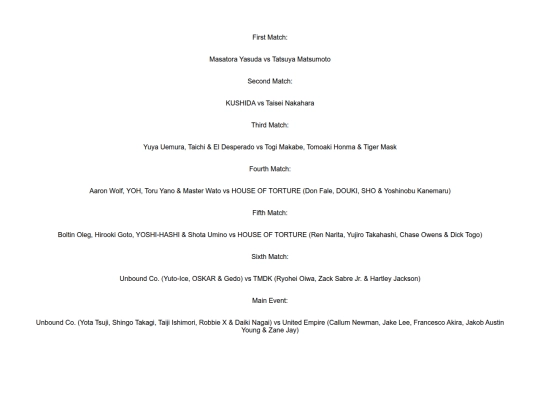 First Match:

Masatora Yasuda vs Tatsuya Matsumoto

Second Match:

KUSHIDA vs Taisei Nakahara

Third Match:

Yuya Uemura, Taichi & El Desperado vs Togi Makabe, Tomoaki Honma & Tiger Mask

Fourth Match:

Aaron Wolf, YOH, Toru Yano & Master Wato vs HOUSE OF TORTURE (Don Fale, DOUKI, SHO & Yoshinobu Kanemaru)

Fifth Match:

Boltin Oleg, Hirooki Goto, YOSHI-HASHI & Shota Umino vs HOUSE OF TORTURE (Ren Narita, Yujiro Takahashi, Chase Owens & Dick Togo)

Sixth Match:

Unbound Co. (Yuto-Ice, OSKAR & Gedo) vs TMDK (Ryohei Oiwa, Zack Sabre Jr. & Hartley Jackson)

Main Event:

Unbound Co. (Yota Tsuji, Shingo Takagi, Taiji Ishimori, Robbie X & Daiki Nagai) vs United Empire (Callum Newman, Jake Lee, Francesco Akira, Jakob Austin Young & Zane Jay)